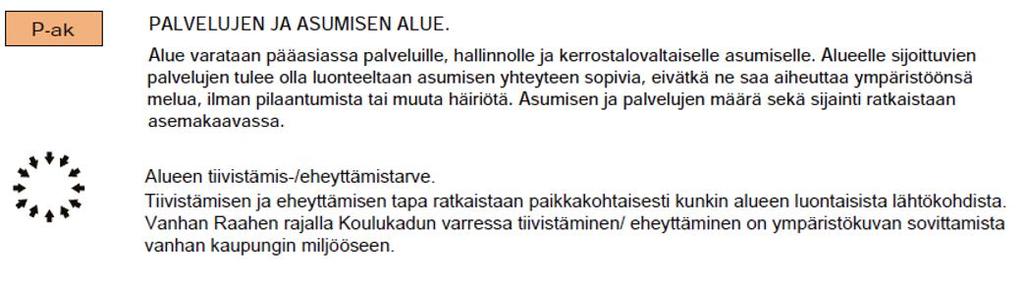 P-ak

PALVELUJEN JA ASUMISEN ALUE.

Alue varataan pääasiassa palveluille, hallinnolle ja kerrostalovaltaiselle asumiselle. Alueelle sijoittuvien palvelujen tulee olla luonteeltaan asumisen yhteyteen sopivia, eivätkä ne saa aiheuttaa ympäristöönsä melua, ilman pilaantumista tai muuta häiriötä. Asumisen ja palvelujen määrä sekä sijainti ratkaistaan asemakaavassa.

Alueen tiivistämis-/eheyttämistarve.
Tiivistämisen ja eheyttämisen tapa ratkaistaan paikkakohtaisesti kunkin alueen luontaisista lähtökohdista. Vanhan Raahen rajalla Koulukadun varressa tiivistäminen/ eheyttäminen on ympäristökuvan sovittamista vanhan kaupungin miljööseen.